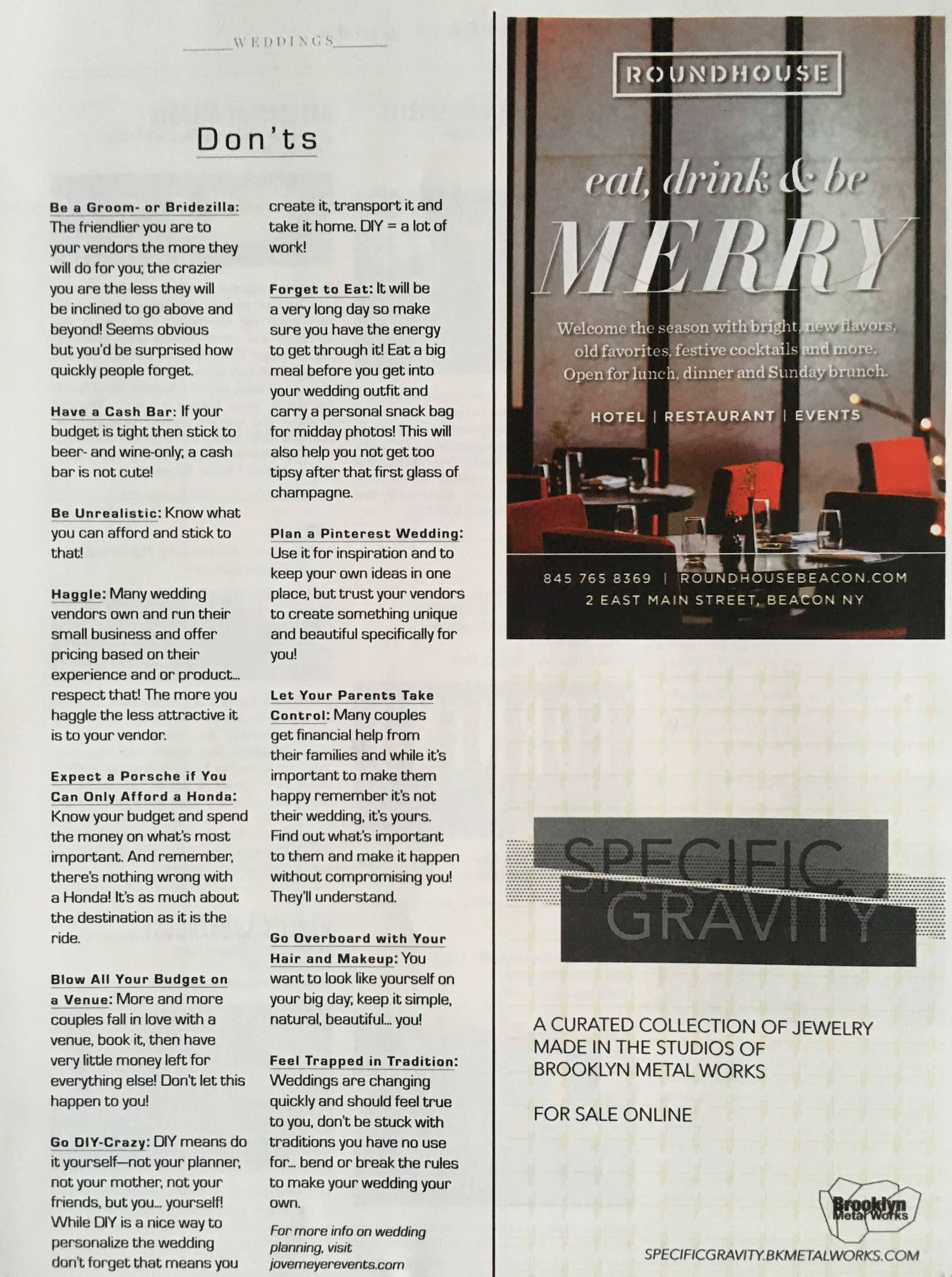 WEDDINGS

Don'ts

Be a Groom- or Bridezilla: The friendlier you are to your vendors the more they will do for you; the crazier you are the less they will be inclined to go above and beyond! Seems obvious but you'd be surprised how quickly people forget.

Have a Cash Bar: If your budget is tight then stick to beer- and wine-only; a cash bar is not cute!

Be Unrealistic: Know what you can afford and stick to that!

Haggle: Many wedding vendors own and run their small business and offer pricing based on their experience and or product... respect that! The more you haggle the less attractive it is to your vendor.

Expect a Porsche if You Can Only Afford a Honda: Know your budget and spend the money on what's most important. And remember, there's nothing wrong with a Honda! It's as much about the destination as it is the ride.

Blow All Your Budget on a Venue: More and more couples fall in love with a venue, book it, then have very little money left for everything else! Don't let this happen to you!

Go DIY-Crazy: DIY means do it yourself—not your planner, not your mother, not your friends, but you... yourself! While DIY is a nice way to personalize the wedding don't forget that means you create it, transport it and take it home. DIY = a lot of work!

Forget to Eat: It will be a very long day so make sure you have the energy to get through it! Eat a big meal before you get into your wedding outfit and carry a personal snack bag for midday photos! This will also help you not get too tipsy after that first glass of champagne.

Plan a Pinterest Wedding: Use it for inspiration and to keep your own ideas in one place, but trust your vendors to create something unique and beautiful specifically for you!

Let Your Parents Take Control: Many couples get financial help from their families and while it's important to make them happy remember it's not their wedding, it's yours. Find out what's important to them and make it happen without compromising you! They'll understand.

Go Overboard with Your Hair and Makeup: You want to look like yourself on your big day; keep it simple, natural, beautiful... you!

Feel Trapped in Tradition: Weddings are changing quickly and should feel true to you, don't be stuck with traditions you have no use for... bend or break the rules to make your wedding your own.

For more info on wedding planning, visit jovemeyerevents.com

ROUNDHOUSE

eat, drink & be MERRY

Welcome the season with bright, new flavors, old favorites, festive cocktails and more. Open for lunch, dinner and Sunday brunch.

HOTEL | RESTAURANT | EVENTS

845 765 8369 | ROUNDHOUSEBEACON.COM
2 EAST MAIN STREET, BEACON NY

SPECIFIC GRAVITY

A CURATED COLLECTION OF JEWELRY MADE IN THE STUDIOS OF BROOKLYN METAL WORKS

FOR SALE ONLINE

Brooklyn Metal Works

SPECIFICGRAVITY.BKMETALWORKS.COM